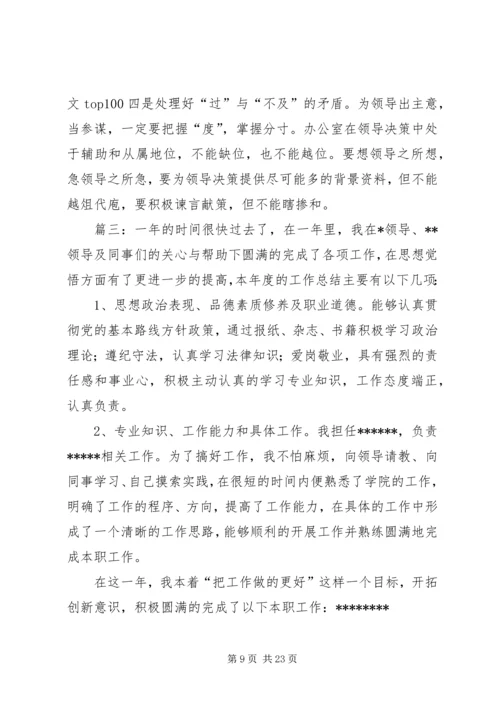 文 top100 四是处理好“过”与“不及”的矛盾。为领导出主意，当参谋，一定要把握“度”，掌握分寸。办公室在领导决策中处于辅助和从属地位，不能缺位，也不能越位。要想领导之所想，急领导之所急，要为领导决策提供尽可能多的背景资料，但不能越俎代庖，要积极谏言献策，但不能瞎掺和。

篇三：一年的时间很快过去了，在一年里，我在*领导、**领导及同事们的关心与帮助下圆满的完成了各项工作，在思想觉悟方面有了更进一步的提高，本年度的工作总结主要有以下几项：

1、思想政治表现、品德素质修养及职业道德。能够认真贯彻党的基本路线方针政策，通过报纸、杂志、书籍积极学习政治理论；遵纪守法，认真学习法律知识；爱岗敬业，具有强烈的责任感和事业心，积极主动认真的学习专业知识，工作态度端正，认真负责。

2、专业知识、工作能力和具体工作。我担任******，负责*****相关工作。为了搞好工作，我不怕麻烦，向领导请教、向同事学习、自己摸索实践，在很短的时间内便熟悉了学院的工作，明确了工作的程序、方向，提高了工作能力，在具体的工作中形成了一个清晰的工作思路，能够顺利的开展工作并熟练圆满地完成本职工作。

在这一年，我本着“把工作做的更好”这样一个目标，开拓创新意识，积极圆满的完成了以下本职工作：********

第 9 页 共 23 页